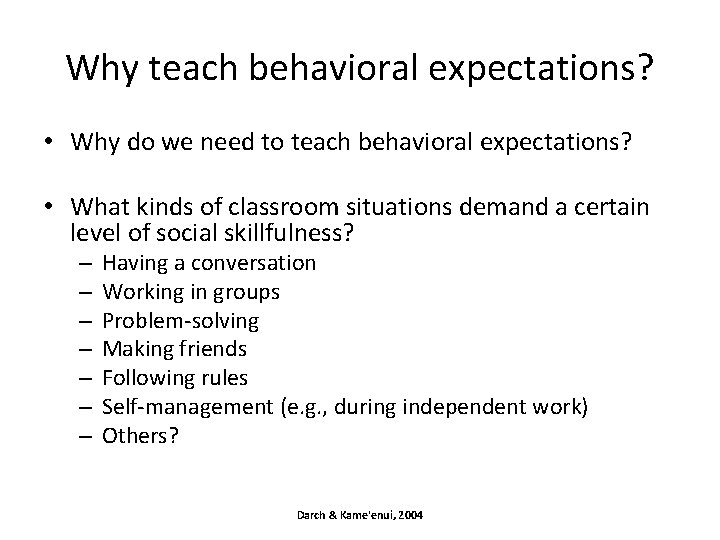 Why teach behavioral expectations?

• Why do we need to teach behavioral expectations?

• What kinds of classroom situations demand a certain level of social skillfulness?
– Having a conversation
– Working in groups
– Problem-solving
– Making friends
– Following rules
– Self-management (e.g., during independent work)
– Others?

Darch & Kame'enui, 2004